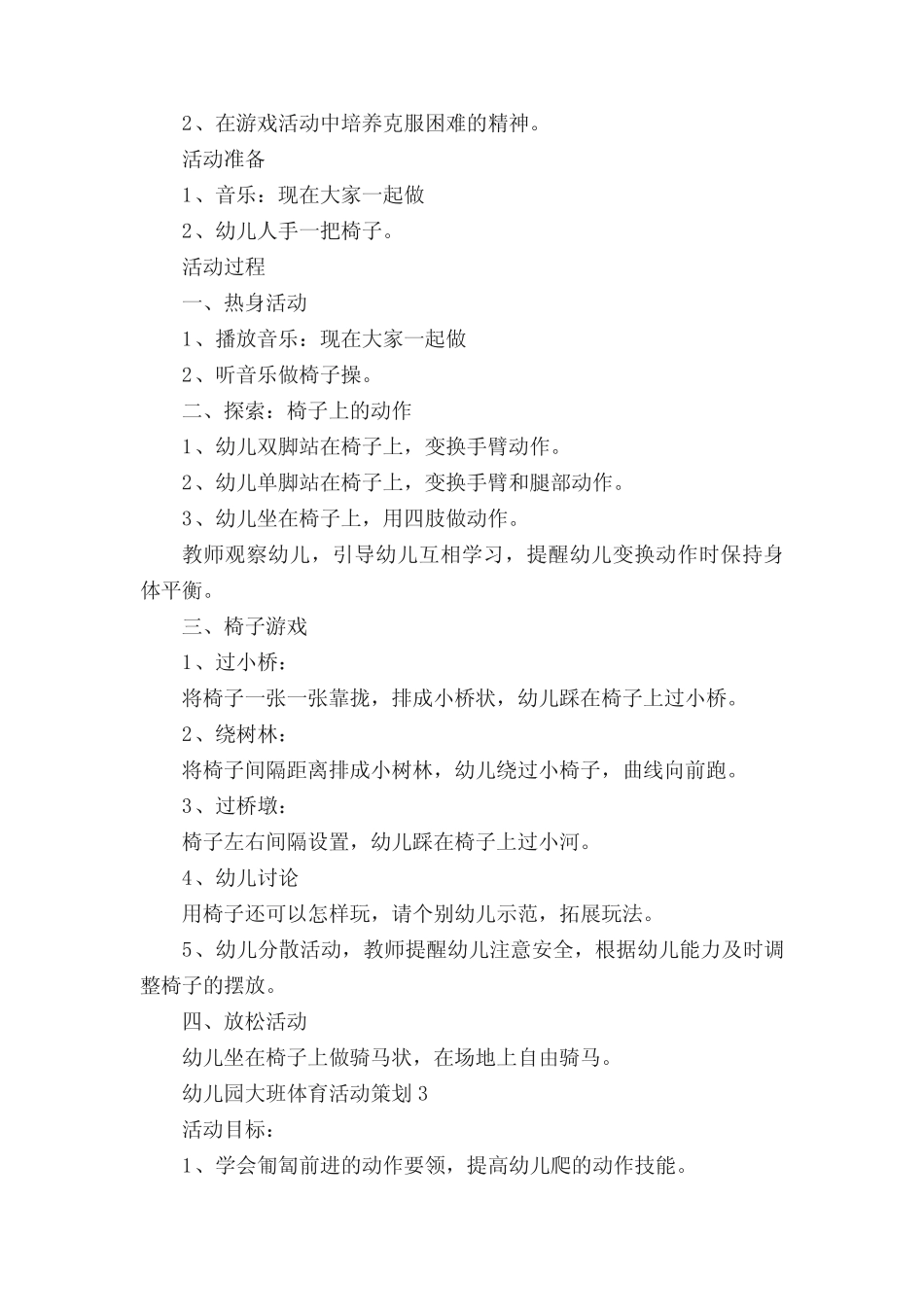 2、在游戏活动中培养克服困难的精神。

活动准备

1、音乐：现在大家一起做

2、幼儿人手一把椅子。

活动过程

一、热身活动

1、播放音乐：现在大家一起做

2、听音乐做椅子操。

二、探索：椅子上的动作

1、幼儿双脚站在椅子上，变换手臂动作。

2、幼儿单脚站在椅子上，变换手臂和腿部动作。

3、幼儿坐在椅子上，用四肢做动作。

教师观察幼儿，引导幼儿互相学习，提醒幼儿变换动作时保持身体平衡。

三、椅子游戏

1、过小桥：

将椅子一张一张靠拢，排成小桥状，幼儿踩在椅子上过小桥。

2、绕树林：

将椅子间隔距离排成小树林，幼儿绕过小椅子，曲线向前跑。

3、过桥墩：

椅子左右间隔设置，幼儿踩在椅子上过小河。

4、幼儿讨论

用椅子还可以怎样玩，请个别幼儿示范，拓展玩法。

5、幼儿分散活动，教师提醒幼儿注意安全，根据幼儿能力及时调整椅子的摆放。

四、放松活动

幼儿坐在椅子上做骑马状，在场地上自由骑马。

幼儿园大班体育活动策划 3

活动目标：

1、学会匍匐前进的动作要领，提高幼儿爬的动作技能。